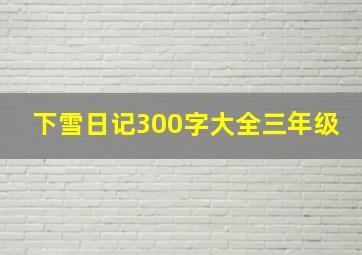 下雪日记300字大全三年级